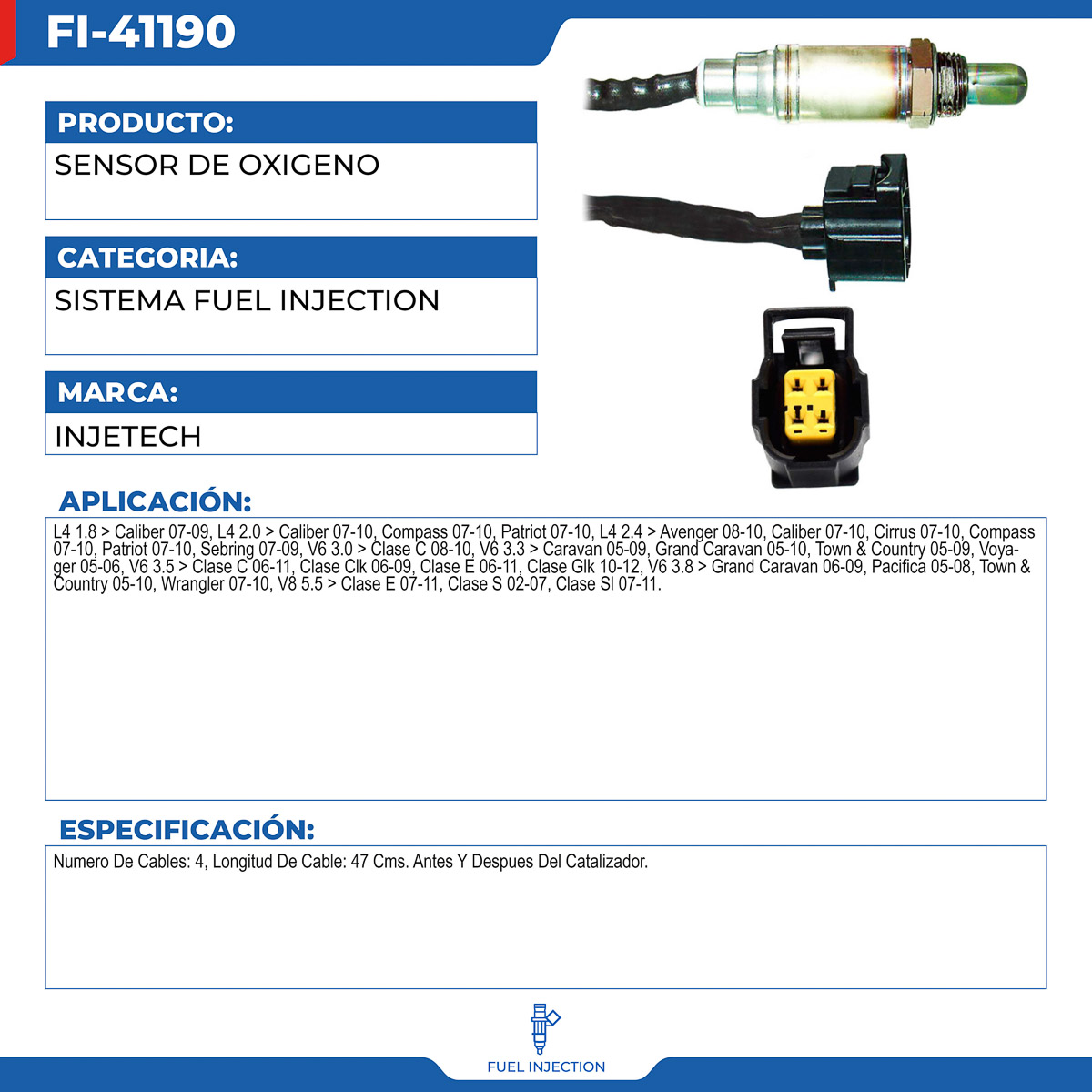 FI-41190

PRODUCTO:

SENSOR DE OXIGENO

CATEGORIA:

SISTEMA FUEL INJECTION

MARCA:

INJETECH

APLICACIÓN:

L4 1.8 > Caliber 07-09, L4 2.0 > Caliber 07-10, Compass 07-10, Patriot 07-10, L4 2.4 > Avenger 08-10, Caliber 07-10, Cirrus 07-10, Compass 07-10, Patriot 07-10, Sebring 07-09, V6 3.0 > Clase C 08-10, V6 3.3 > Caravan 05-09, Grand Caravan 05-10, Town & Country 05-09, Voyager 05-06, V6 3.5 > Clase C 06-11, Clase Clk 06-09, Clase E 06-11, Clase Glk 10-12, V6 3.8 > Grand Caravan 06-09, Pacifica 05-08, Town & Country 05-10, Wrangler 07-10, V8 5.5 > Clase E 07-11, Clase S 02-07, Clase Sl 07-11.

ESPECIFICACIÓN:

Numero De Cables: 4, Longitud De Cable: 47 Cms. Antes Y Despues Del Catalizador.

FUEL INJECTION